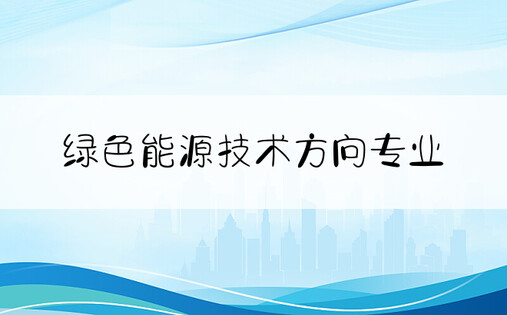 绿色能源技术方向专业